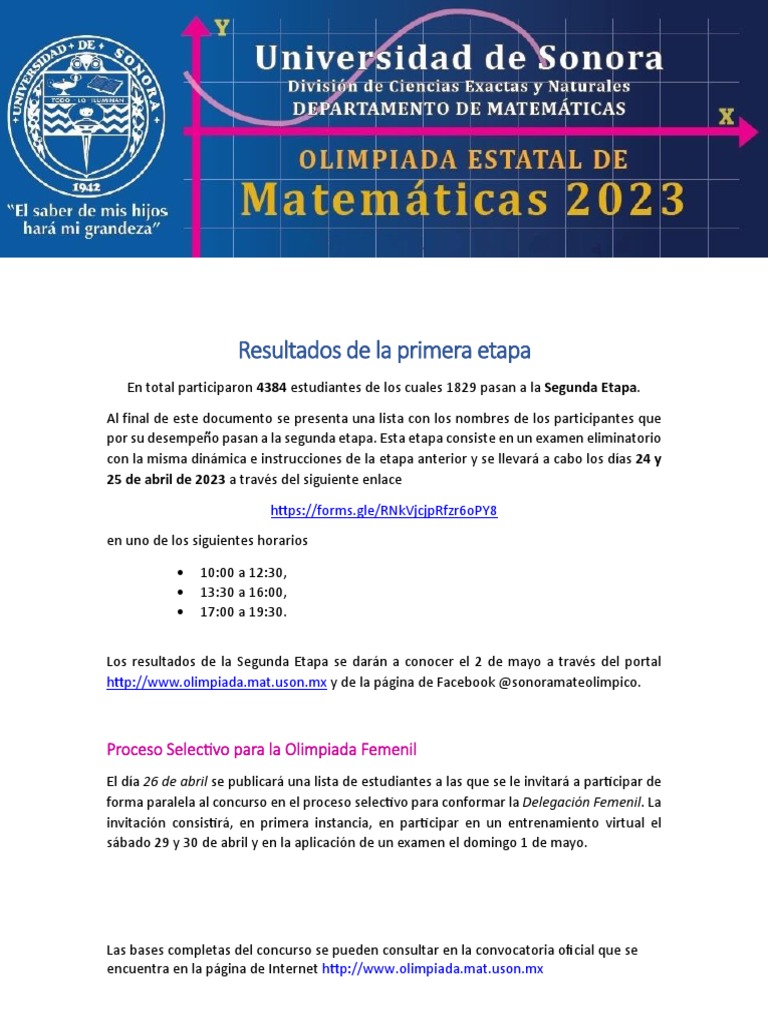 UNIVERSIDAD DE SONORA
TODO LO ILUMINAN
1942
"El saber de mis hijos hará mi grandeza"

Y
X

Universidad de Sonora
División de Ciencias Exactas y Naturales
DEPARTAMENTO DE MATEMÁTICAS

OLIMPIADA ESTATAL DE
Matemáticas 2023

Resultados de la primera etapa

En total participaron 4384 estudiantes de los cuales 1829 pasan a la Segunda Etapa.

Al final de este documento se presenta una lista con los nombres de los participantes que por su desempeño pasan a la segunda etapa. Esta etapa consiste en un examen eliminatorio con la misma dinámica e instrucciones de la etapa anterior y se llevará a cabo los días 24 y 25 de abril de 2023 a través del siguiente enlace

https://forms.gle/RNkVjcjpRfzr6oPY8

en uno de los siguientes horarios

• 10:00 a 12:30,
• 13:30 a 16:00,
• 17:00 a 19:30.

Los resultados de la Segunda Etapa se darán a conocer el 2 de mayo a través del portal http://www.olimpiada.mat.uson.mx y de la página de Facebook @sonoramateolimpico.

Proceso Selectivo para la Olimpiada Femenil

El día 26 de abril se publicará una lista de estudiantes a las que se le invitará a participar de forma paralela al concurso en el proceso selectivo para conformar la Delegación Femenil. La invitación consistirá, en primera instancia, en participar en un entrenamiento virtual el sábado 29 y 30 de abril y en la aplicación de un examen el domingo 1 de mayo.

Las bases completas del concurso se pueden consultar en la convocatoria oficial que se encuentra en la página de Internet http://www.olimpiada.mat.uson.mx